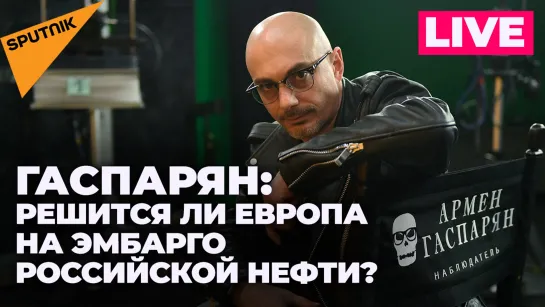 SPUTNIK

LIVE

ГАСПАРЯН:
РЕШИТСЯ ЛИ ЕВРОПА НА ЭМБАРГО РОССИЙСКОЙ НЕФТИ?

АРМЕН ГАСПАРЯН
НАБЛЮДАТЕЛЬ